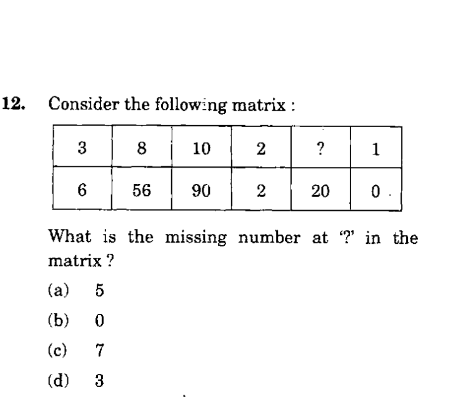 12. Consider the following matrix :

| 3 | 8 | 10 | 2 | ? | 1 |
|---|---|---|---|---|---|
| 6 | 56 | 90 | 2 | 20 | 0 |

What is the missing number at '?' in the matrix ?

(a) 5

(b) 0

(c) 7

(d) 3